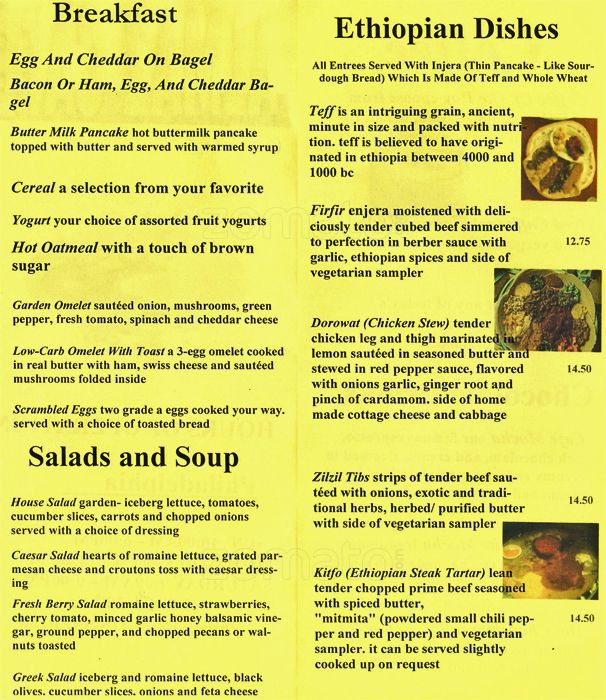 Breakfast

Egg And Cheddar On Bagel

Bacon Or Ham, Egg, And Cheddar Bagel

Butter Milk Pancake hot buttermilk pancake topped with butter and served with warmed syrup

Cereal a selection from your favorite

Yogurt your choice of assorted fruit yogurts

Hot Oatmeal with a touch of brown sugar

Garden Omelet sautéed onion, mushrooms, green pepper, fresh tomato, spinach and cheddar cheese

Low-Carb Omelet With Toast a 3-egg omelet cooked in real butter with ham, swiss cheese and sautéed mushrooms folded inside

Scrambled Eggs two grade a eggs cooked your way. served with a choice of toasted bread

Salads and Soup

House Salad garden- iceberg lettuce, tomatoes, cucumber slices, carrots and chopped onions served with a choice of dressing

Caesar Salad hearts of romaine lettuce, grated parmesan cheese and croutons toss with caesar dressing

Fresh Berry Salad romaine lettuce, strawberries, cherry tomato, minced garlic honey balsamic vinegar, ground pepper, and chopped pecans or walnuts toasted

Greek Salad iceberg and romaine lettuce, black olives. cucumber slices. onions and feta cheese

Ethiopian Dishes

All Entrees Served With Injera (Thin Pancake - Like Sourdough Bread) Which Is Made Of Teff and Whole Wheat

Teff is an intriguing grain, ancient, minute in size and packed with nutrition. teff is believed to have originated in ethiopia between 4000 and 1000 bc

Firfir enjera moistened with deliciously tender cubed beef simmered to perfection in berber sauce with garlic, ethiopian spices and side of vegetarian sampler 12.75

Dorowat (Chicken Stew) tender chicken leg and thigh marinated in lemon sautéed in seasoned butter and stewed in red pepper sauce, flavored with onions garlic, ginger root and pinch of cardamom. side of home made cottage cheese and cabbage 14.50

Zilzil Tibs strips of tender beef sautéed with onions, exotic and traditional herbs, herbed/ purified butter with side of vegetarian sampler 14.50

Kitfo (Ethiopian Steak Tartar) lean tender chopped prime beef seasoned with spiced butter, "mitmita" (powdered small chili pepper and red pepper) and vegetarian sampler. it can be served slightly cooked up on request 14.50